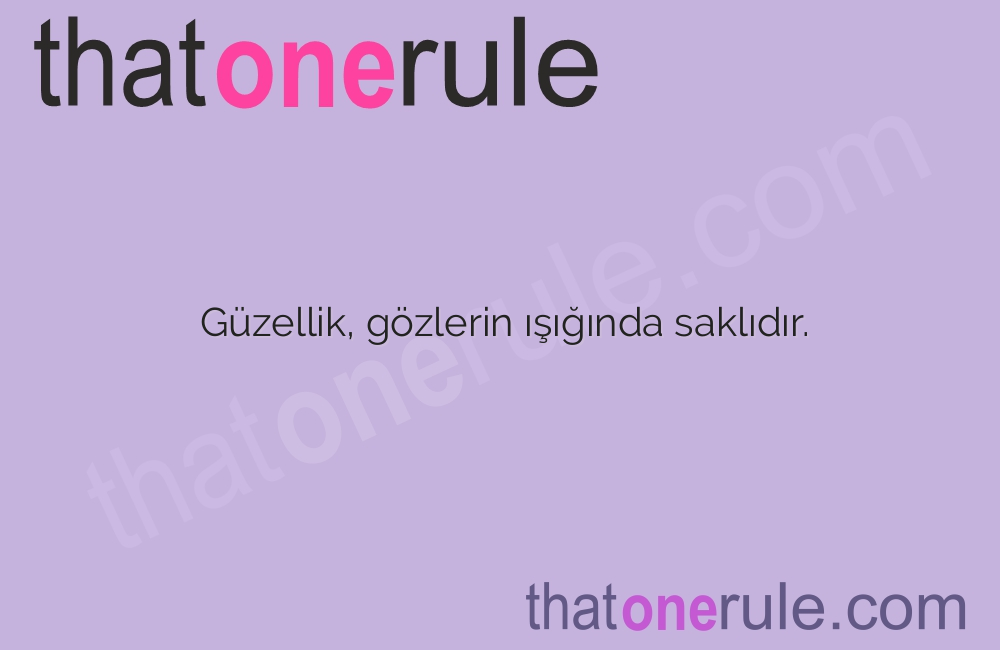 thatonerule

thatonerule.com

Güzellik, gözlerin ışığında saklıdır.

thatonerule.com